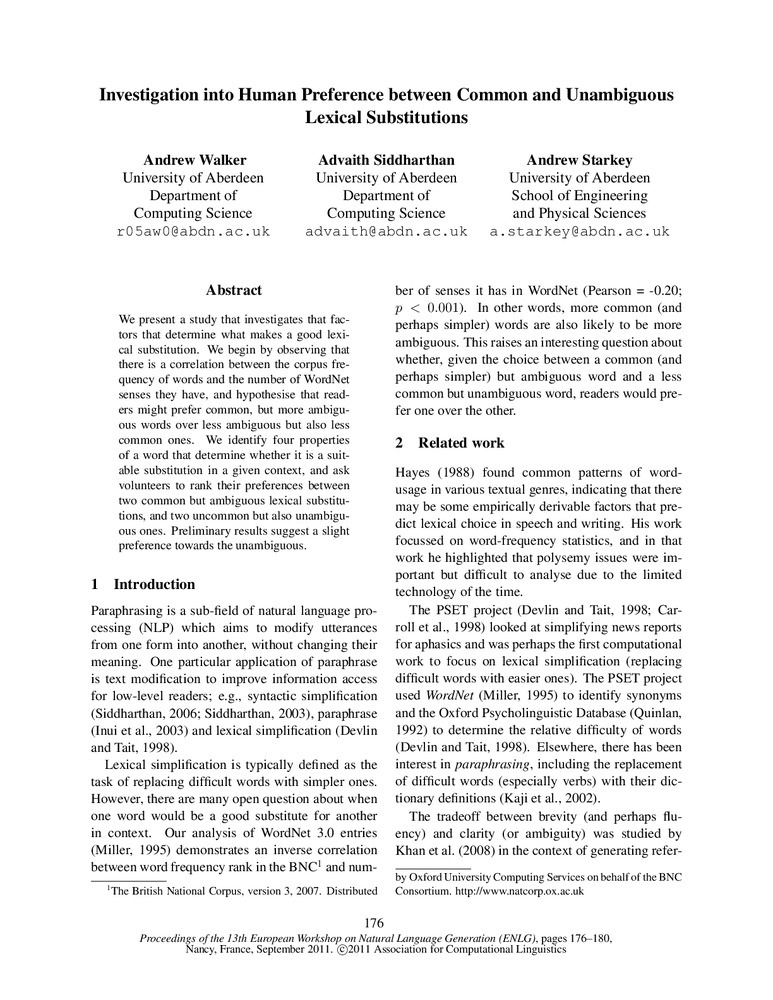 Investigation into Human Preference between Common and Unambiguous Lexical Substitutions

Andrew Walker
University of Aberdeen
Department of
Computing Science
r05aw0@abdn.ac.uk

Advaith Siddharthan
University of Aberdeen
Department of
Computing Science
advaith@abdn.ac.uk

Andrew Starkey
University of Aberdeen
School of Engineering
and Physical Sciences
a.starkey@abdn.ac.uk

Abstract

We present a study that investigates that factors that determine what makes a good lexical substitution. We begin by observing that there is a correlation between the corpus frequency of words and the number of WordNet senses they have, and hypothesise that readers might prefer common, but more ambiguous words over less ambiguous but also less common ones. We identify four properties of a word that determine whether it is a suitable substitution in a given context, and ask volunteers to rank their preferences between two common but ambiguous lexical substitutions, and two uncommon but also unambiguous ones. Preliminary results suggest a slight preference towards the unambiguous.

1 Introduction

Paraphrasing is a sub-field of natural language processing (NLP) which aims to modify utterances from one form into another, without changing their meaning. One particular application of paraphrase is text modification to improve information access for low-level readers; e.g., syntactic simplification (Siddharthan, 2006; Siddharthan, 2003), paraphrase (Inui et al., 2003) and lexical simplification (Devlin and Tait, 1998).

Lexical simplification is typically defined as the task of replacing difficult words with simpler ones. However, there are many open question about when one word would be a good substitute for another in context. Our analysis of WordNet 3.0 entries (Miller, 1995) demonstrates an inverse correlation between word frequency rank in the BNC$^1$ and number of senses it has in WordNet (Pearson = -0.20; $p < 0.001$). In other words, more common (and perhaps simpler) words are also likely to be more ambiguous. This raises an interesting question about whether, given the choice between a common (and perhaps simpler) but ambiguous word and a less common but unambiguous word, readers would prefer one over the other.

2 Related work

Hayes (1988) found common patterns of word-usage in various textual genres, indicating that there may be some empirically derivable factors that predict lexical choice in speech and writing. His work focussed on word-frequency statistics, and in that work he highlighted that polysemy issues were important but difficult to analyse due to the limited technology of the time.

The PSET project (Devlin and Tait, 1998; Carroll et al., 1998) looked at simplifying news reports for aphasics and was perhaps the first computational work to focus on lexical simplification (replacing difficult words with easier ones). The PSET project used WordNet (Miller, 1995) to identify synonyms and the Oxford Psycholinguistic Database (Quinlan, 1992) to determine the relative difficulty of words (Devlin and Tait, 1998). Elsewhere, there has been interest in paraphrasing, including the replacement of difficult words (especially verbs) with their dictionary definitions (Kaji et al., 2002).

The tradeoff between brevity (and perhaps fluency) and clarity (or ambiguity) was studied by Khan et al. (2008) in the context of generating refer-

$^1$The British National Corpus, version 3, 2007. Distributed by Oxford University Computing Services on behalf of the BNC Consortium. http://www.natcorp.ox.ac.uk

176

Proceedings of the 13th European Workshop on Natural Language Generation (ENLG), pages 176–180, Nancy, France, September 2011. ©2011 Association for Computational Linguistics